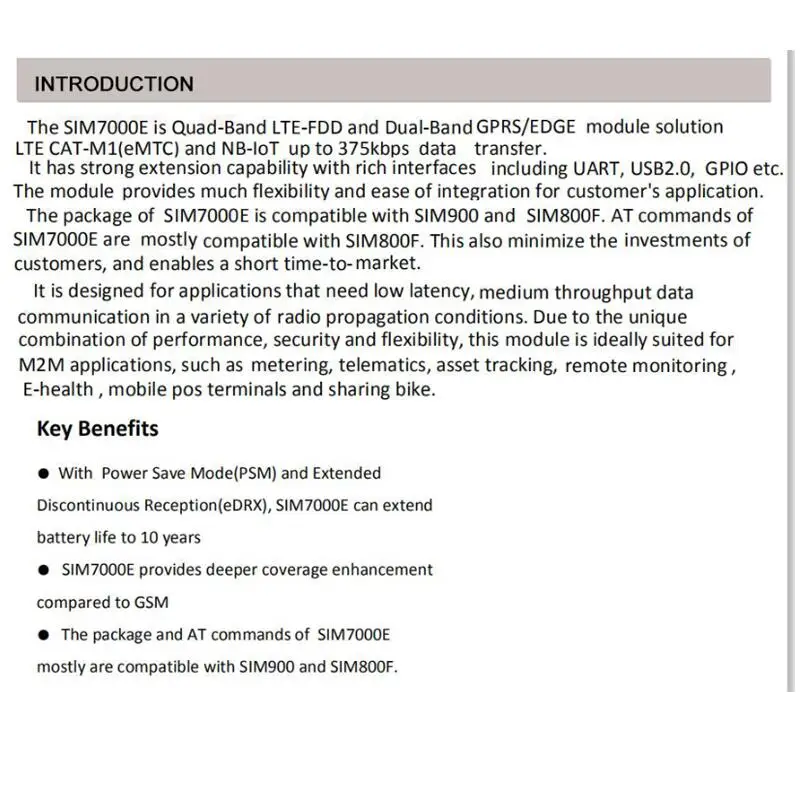 INTRODUCTION

The SIM7000E is Quad-Band LTE-FDD and Dual-Band GPRS/EDGE module solution LTE CAT-M1(eMTC) and NB-IoT up to 375kbps data transfer.
It has strong extension capability with rich interfaces including UART, USB2.0, GPIO etc. The module provides much flexibility and ease of integration for customer's application.
The package of SIM7000E is compatible with SIM900 and SIM800F. AT commands of SIM7000E are mostly compatible with SIM800F. This also minimize the investments of customers, and enables a short time-to-market.
It is designed for applications that need low latency, medium throughput data communication in a variety of radio propagation conditions. Due to the unique combination of performance, security and flexibility, this module is ideally suited for M2M applications, such as metering, telematics, asset tracking, remote monitoring , E-health , mobile pos terminals and sharing bike.

Key Benefits

● With Power Save Mode(PSM) and Extended Discontinuous Reception(eDRX), SIM7000E can extend battery life to 10 years

● SIM7000E provides deeper coverage enhancement compared to GSM

● The package and AT commands of SIM7000E mostly are compatible with SIM900 and SIM800F.